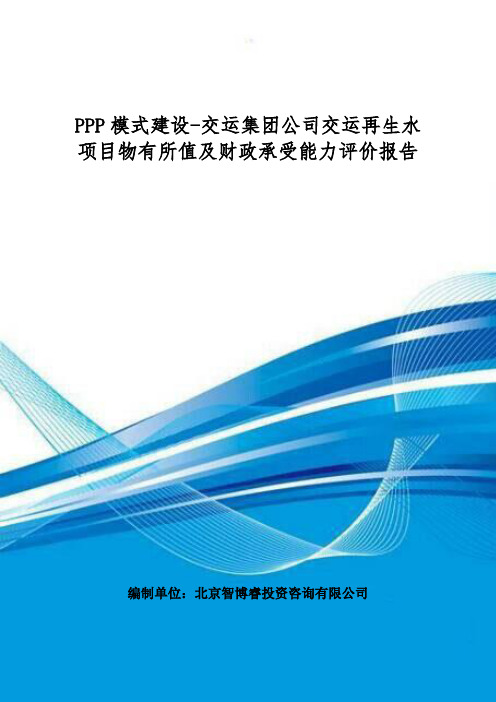 PPP 模式建设-交运集团公司交运再生水项目物有所值及财政承受能力评价报告

编制单位：北京智博睿投资咨询有限公司